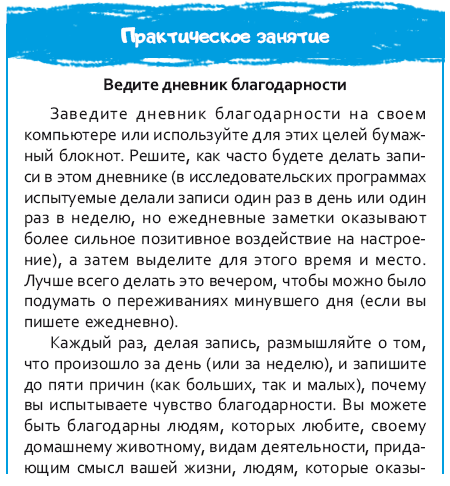 Практическое занятие

Ведите дневник благодарности

Заведите дневник благодарности на своем компьютере или используйте для этих целей бумажный блокнот. Решите, как часто будете делать записи в этом дневнике (в исследовательских программах испытуемые делали записи один раз в день или один раз в неделю, но ежедневные заметки оказывают более сильное позитивное воздействие на настроение), а затем выделите для этого время и место. Лучше всего делать это вечером, чтобы можно было подумать о переживаниях минувшего дня (если вы пишете ежедневно).

Каждый раз, делая запись, размышляйте о том, что произошло за день (или за неделю), и запишите до пяти причин (как больших, так и малых), почему вы испытываете чувство благодарности. Вы можете быть благодарны людям, которых любите, своему домашнему животному, видам деятельности, придающим смысл вашей жизни, людям, которые оказы-